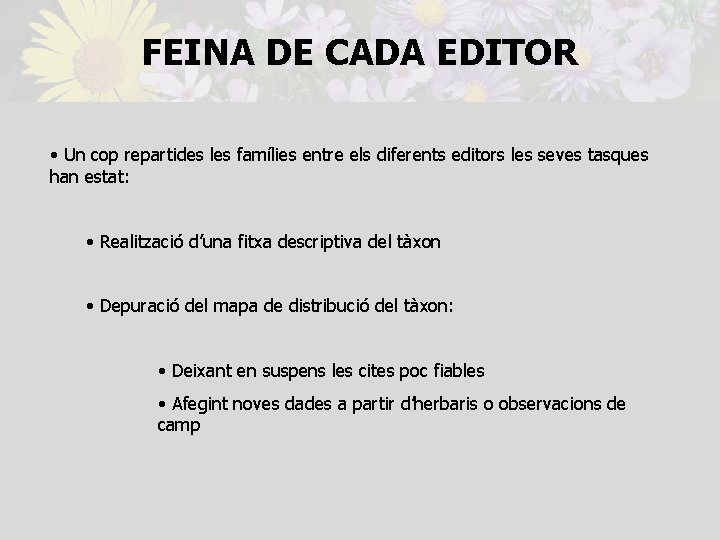 FEINA DE CADA EDITOR

• Un cop repartides les famílies entre els diferents editors les seves tasques han estat:

• Realització d'una fitxa descriptiva del tàxon

• Depuració del mapa de distribució del tàxon:

• Deixant en suspens les cites poc fiables

• Afegint noves dades a partir d'herbaris o observacions de camp